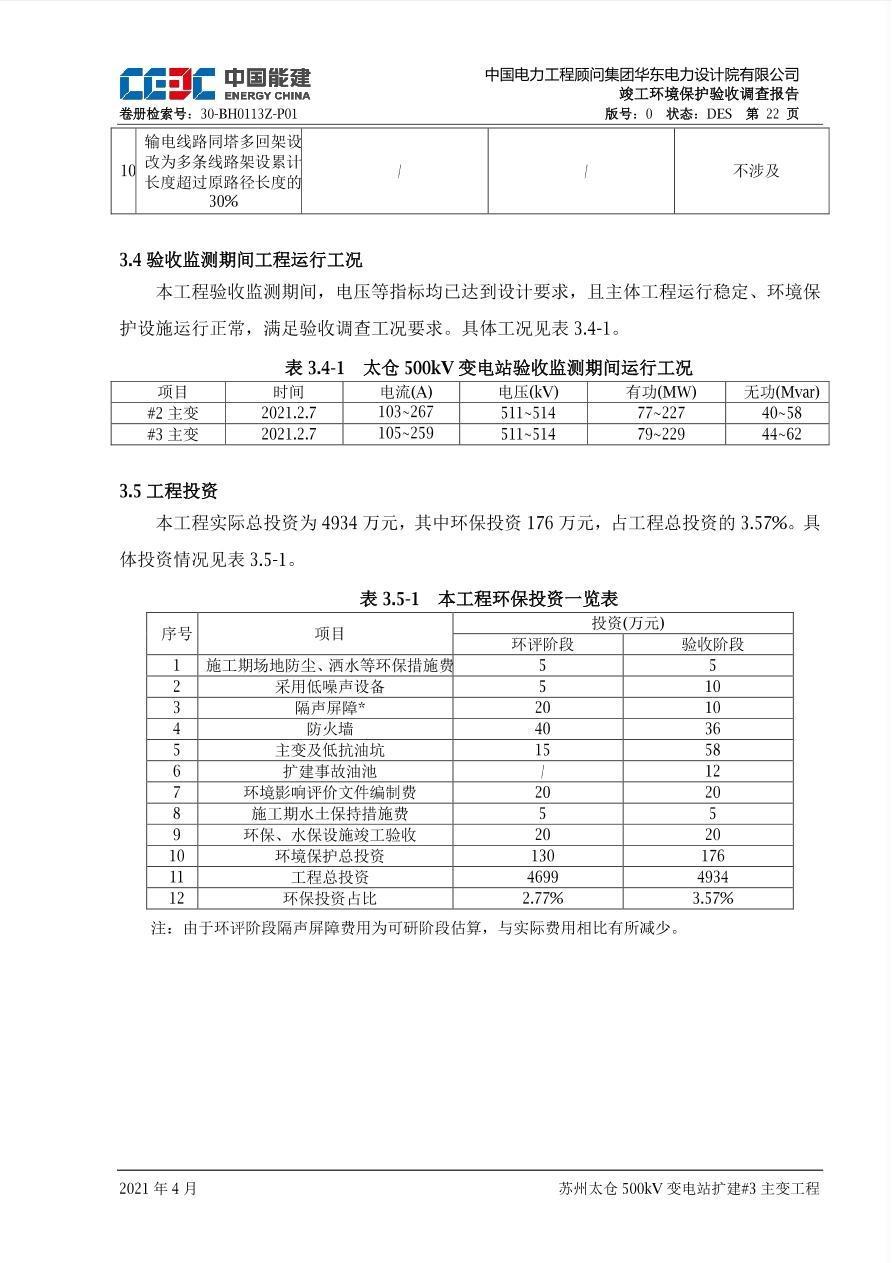 CEEC 中国能建 ENERGY CHINA

中国电力工程顾问集团华东电力设计院有限公司
竣工环境保护验收调查报告

卷册检索号：30-BH0113Z-P01　　版号：0　状态：DES　第 22 页

| 10 | 输电线路同塔多回架设改为多条线路架设累计长度超过原路径长度的30% | / | / | 不涉及 |
|---|---|---|---|---|

3.4 验收监测期间工程运行工况

本工程验收监测期间，电压等指标均已达到设计要求，且主体工程运行稳定、环境保护设施运行正常，满足验收调查工况要求。具体工况见表 3.4-1。

表 3.4-1　太仓 500kV 变电站验收监测期间运行工况

| 项目 | 时间 | 电流(A) | 电压(kV) | 有功(MW) | 无功(Mvar) |
|---|---|---|---|---|---|
| #2 主变 | 2021.2.7 | 103~267 | 511~514 | 77~227 | 40~58 |
| #3 主变 | 2021.2.7 | 105~259 | 511~514 | 79~229 | 44~62 |

3.5 工程投资

本工程实际总投资为 4934 万元，其中环保投资 176 万元，占工程总投资的 3.57%。具体投资情况见表 3.5-1。

表 3.5-1　本工程环保投资一览表

| 序号 | 项目 | 投资(万元) 环评阶段 | 投资(万元) 验收阶段 |
|---|---|---|---|
| 1 | 施工期场地防尘、洒水等环保措施费 | 5 | 5 |
| 2 | 采用低噪声设备 | 5 | 10 |
| 3 | 隔声屏障* | 20 | 10 |
| 4 | 防火墙 | 40 | 36 |
| 5 | 主变及低抗油坑 | 15 | 58 |
| 6 | 扩建事故油池 | / | 12 |
| 7 | 环境影响评价文件编制费 | 20 | 20 |
| 8 | 施工期水土保持措施费 | 5 | 5 |
| 9 | 环保、水保设施竣工验收 | 20 | 20 |
| 10 | 环境保护总投资 | 130 | 176 |
| 11 | 工程总投资 | 4699 | 4934 |
| 12 | 环保投资占比 | 2.77% | 3.57% |

注：由于环评阶段隔声屏障费用为可研阶段估算，与实际费用相比有所减少。

2021 年 4 月　　苏州太仓 500kV 变电站扩建#3 主变工程